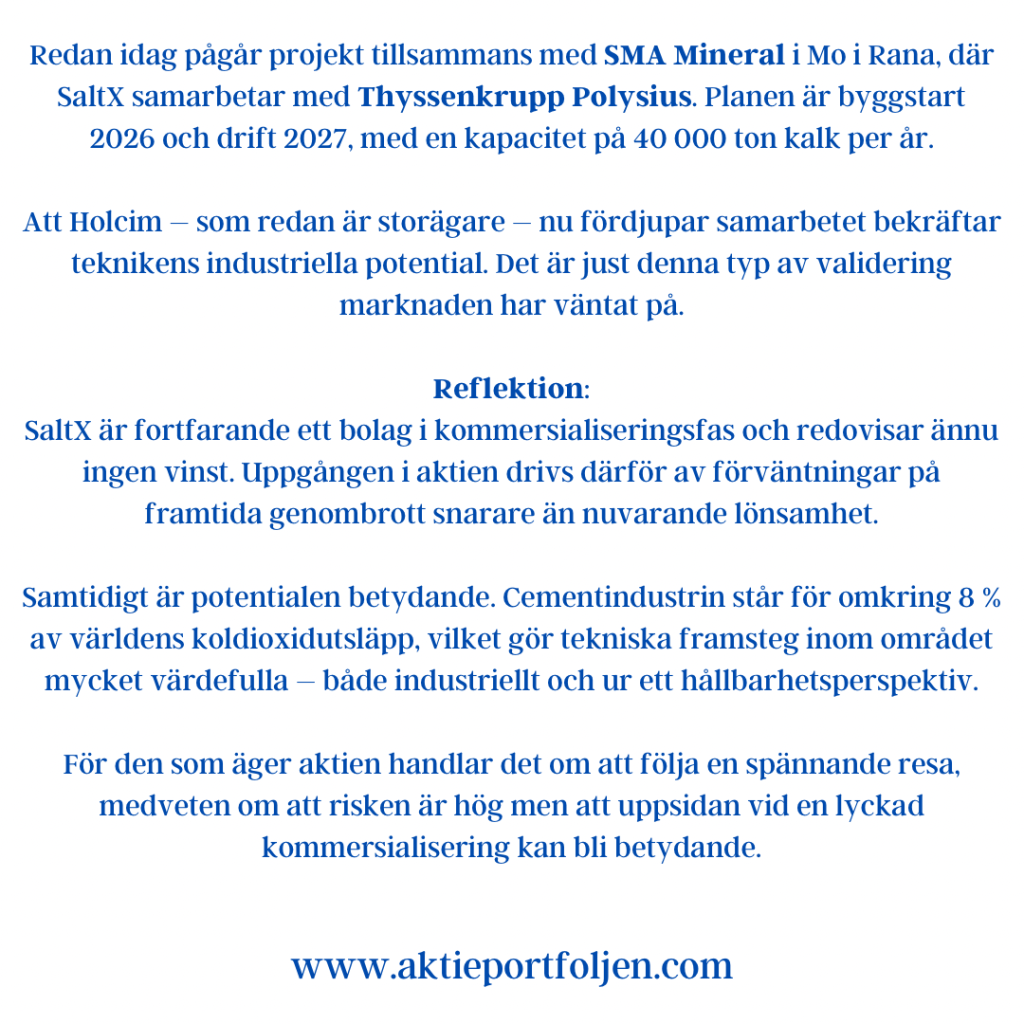 Redan idag pågår projekt tillsammans med SMA Mineral i Mo i Rana, där SaltX samarbetar med Thyssenkrupp Polysius. Planen är byggstart 2026 och drift 2027, med en kapacitet på 40 000 ton kalk per år.

Att Holcim – som redan är storägare – nu fördjupar samarbetet bekräftar teknikens industriella potential. Det är just denna typ av validering marknaden har väntat på.

Reflektion:
SaltX är fortfarande ett bolag i kommersialiseringsfas och redovisar ännu ingen vinst. Uppgången i aktien drivs därför av förväntningar på framtida genombrott snarare än nuvarande lönsamhet.

Samtidigt är potentialen betydande. Cementindustrin står för omkring 8 % av världens koldioxidutsläpp, vilket gör tekniska framsteg inom området mycket värdefulla – både industriellt och ur ett hållbarhetsperspektiv.

För den som äger aktien handlar det om att följa en spännande resa, medveten om att risken är hög men att uppsidan vid en lyckad kommersialisering kan bli betydande.

www.aktieportfoljen.com